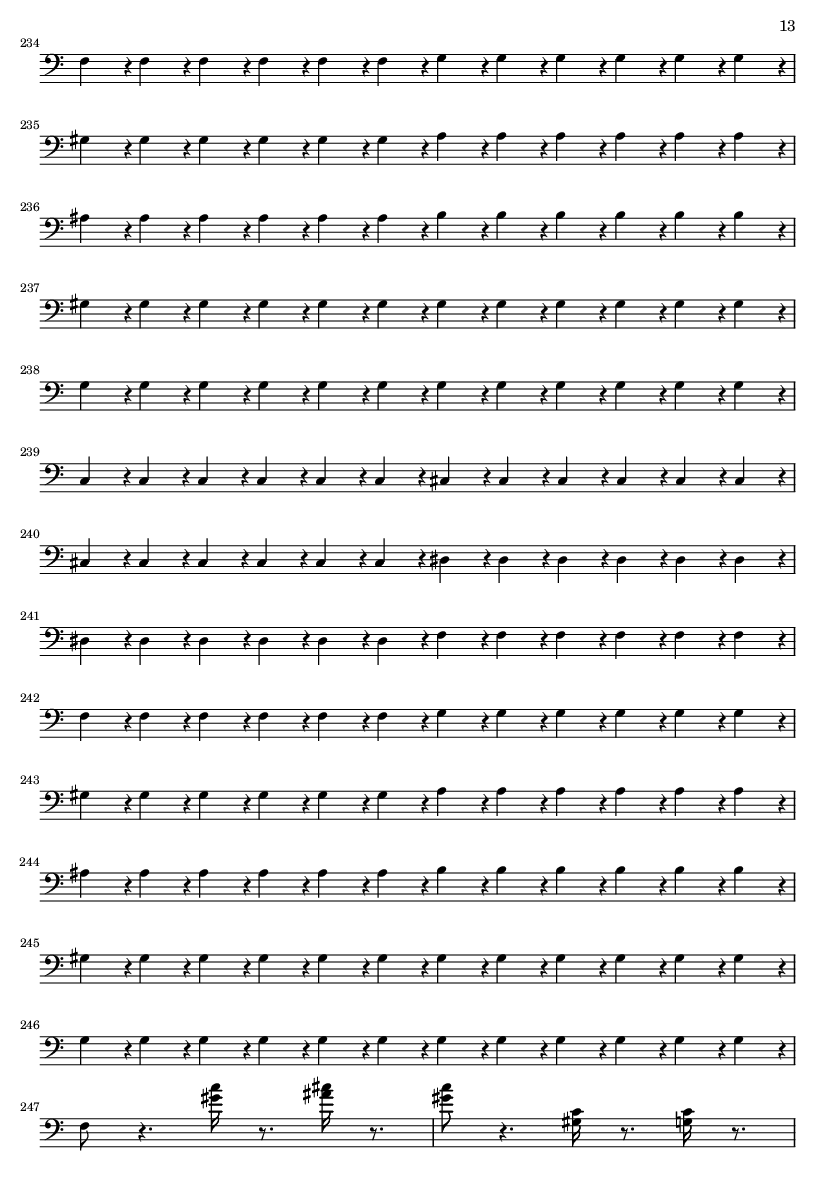 13

234

235

236

237

238

239

240

241

242

243

244

245

246

247